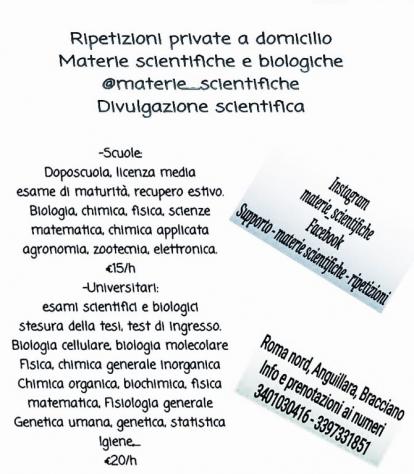 Ripetizioni private a domicilio
Materie scientifiche e biologiche
@materie_scientifiche
Divulgazione scientifica

-Scuole:
Doposcuola, licenza media
esame di maturità, recupero estivo.
Biologia, chimica, fisica, scienze
matematica, chimica applicata
agronomia, zootecnia, elettronica.
€15/h
-Universitari:
esami scientifici e biologici
stesura della tesi, test di ingresso.
Biologia cellulare, biologia molecolare
Fisica, chimica generale inorganica
Chimica organica, biochimica, fisica
matematica, Fisiologia generale
Genetica umana, genetica, statistica
Igiene...
€20/h

Instagram
materie_scientifiche
Facebook
Supporto - materie scientifiche - ripetizioni

Roma nord, Anguillara, Bracciano
Info e prenotazioni ai numeri
3401030416 - 3397331851